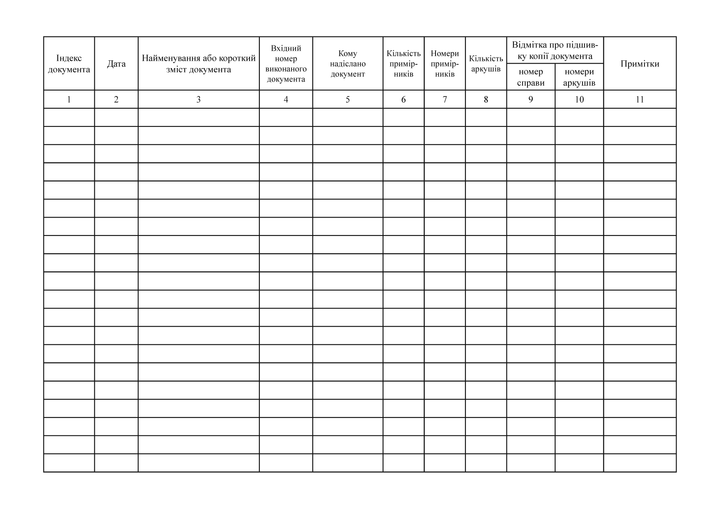 | Індекс документа | Дата | Найменування або короткий зміст документа | Вхідний номер виконаного документа | Кому надіслано документ | Кількість примірників | Номери примірників | Кількість аркушів | Відмітка про підшивку копії документа |  | Примітки |
|---|---|---|---|---|---|---|---|---|---|---|
|  |  |  |  |  |  |  |  | номер справи | номери аркушів |  |
| 1 | 2 | 3 | 4 | 5 | 6 | 7 | 8 | 9 | 10 | 11 |
|  |  |  |  |  |  |  |  |  |  |  |
|  |  |  |  |  |  |  |  |  |  |  |
|  |  |  |  |  |  |  |  |  |  |  |
|  |  |  |  |  |  |  |  |  |  |  |
|  |  |  |  |  |  |  |  |  |  |  |
|  |  |  |  |  |  |  |  |  |  |  |
|  |  |  |  |  |  |  |  |  |  |  |
|  |  |  |  |  |  |  |  |  |  |  |
|  |  |  |  |  |  |  |  |  |  |  |
|  |  |  |  |  |  |  |  |  |  |  |
|  |  |  |  |  |  |  |  |  |  |  |
|  |  |  |  |  |  |  |  |  |  |  |
|  |  |  |  |  |  |  |  |  |  |  |
|  |  |  |  |  |  |  |  |  |  |  |
|  |  |  |  |  |  |  |  |  |  |  |
|  |  |  |  |  |  |  |  |  |  |  |
|  |  |  |  |  |  |  |  |  |  |  |
|  |  |  |  |  |  |  |  |  |  |  |
|  |  |  |  |  |  |  |  |  |  |  |
|  |  |  |  |  |  |  |  |  |  |  |